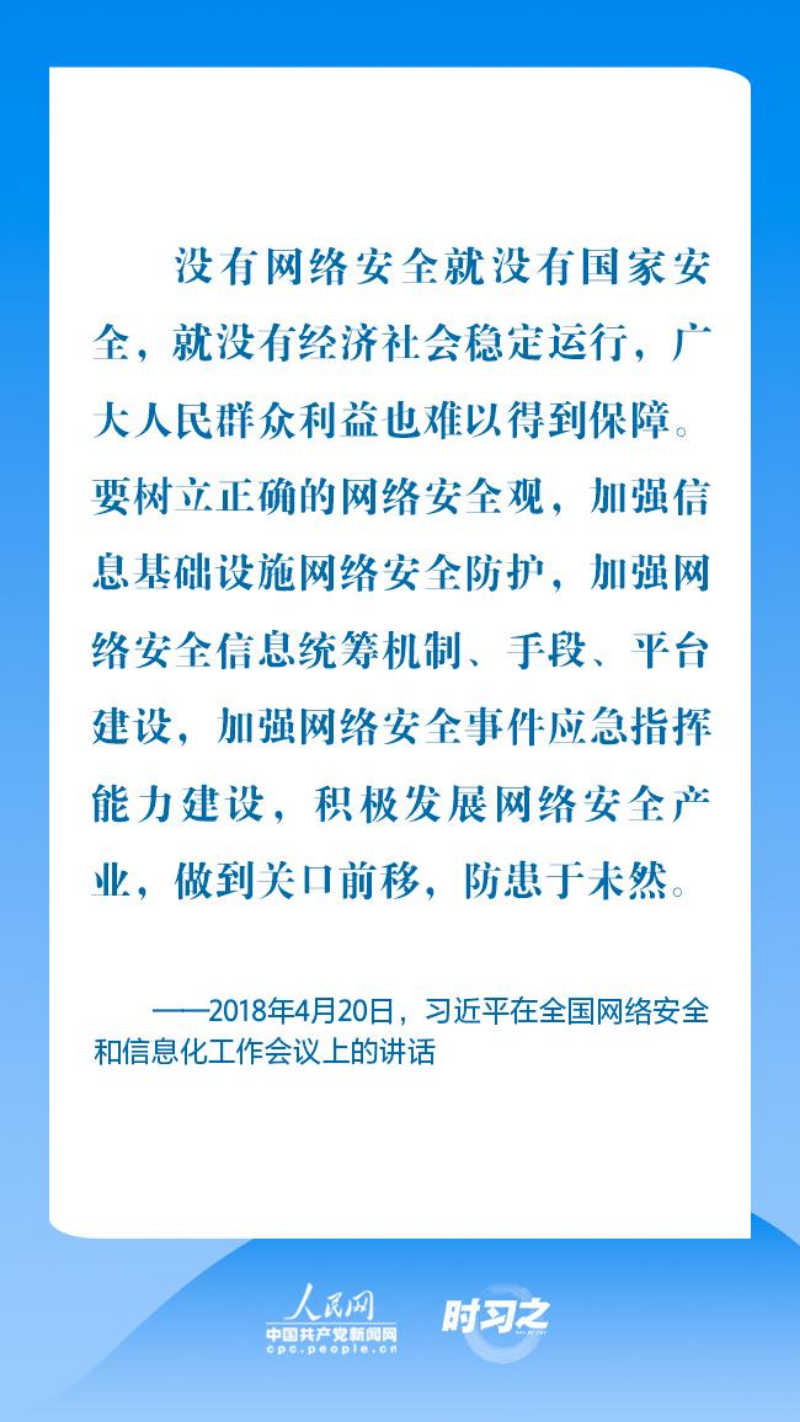 没有网络安全就没有国家安全，就没有经济社会稳定运行，广大人民群众利益也难以得到保障。要树立正确的网络安全观，加强信息基础设施网络安全防护，加强网络安全信息统筹机制、手段、平台建设，加强网络安全事件应急指挥能力建设，积极发展网络安全产业，做到关口前移，防患于未然。

——2018年4月20日，习近平在全国网络安全和信息化工作会议上的讲话

人民网
中国共产党新闻网
cpc.people.cn
时习之